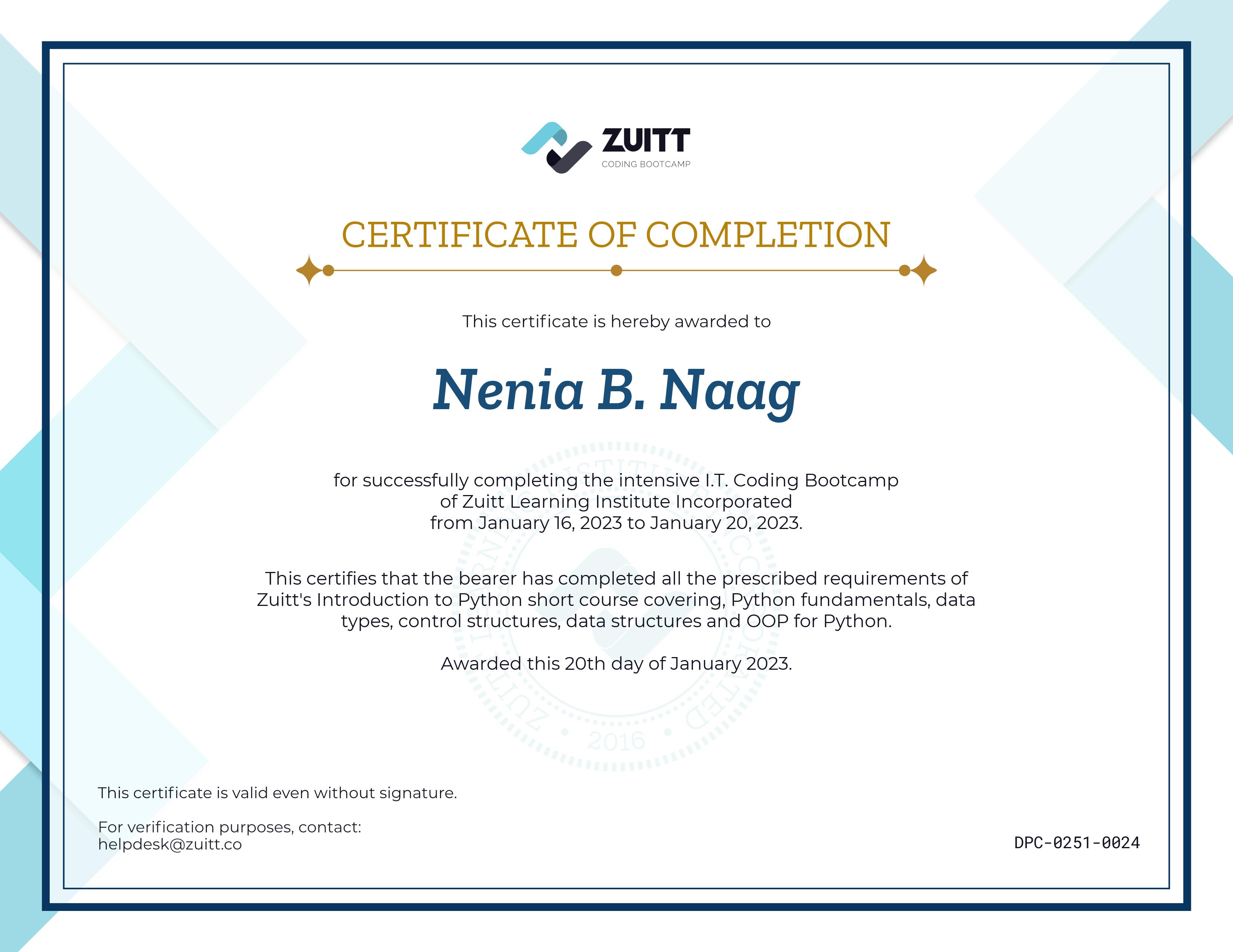 ZUITT
CODING BOOTCAMP

CERTIFICATE OF COMPLETION

This certificate is hereby awarded to

Nenia B. Naag

for successfully completing the intensive I.T. Coding Bootcamp of Zuitt Learning Institute Incorporated from January 16, 2023 to January 20, 2023.

This certifies that the bearer has completed all the prescribed requirements of Zuitt's Introduction to Python short course covering, Python fundamentals, data types, control structures, data structures and OOP for Python.

Awarded this 20th day of January 2023.

ZUITT LEARNING INSTITUTE INCORPORATED • 2016 •

This certificate is valid even without signature.

For verification purposes, contact:
helpdesk@zuitt.co

DPC-0251-0024